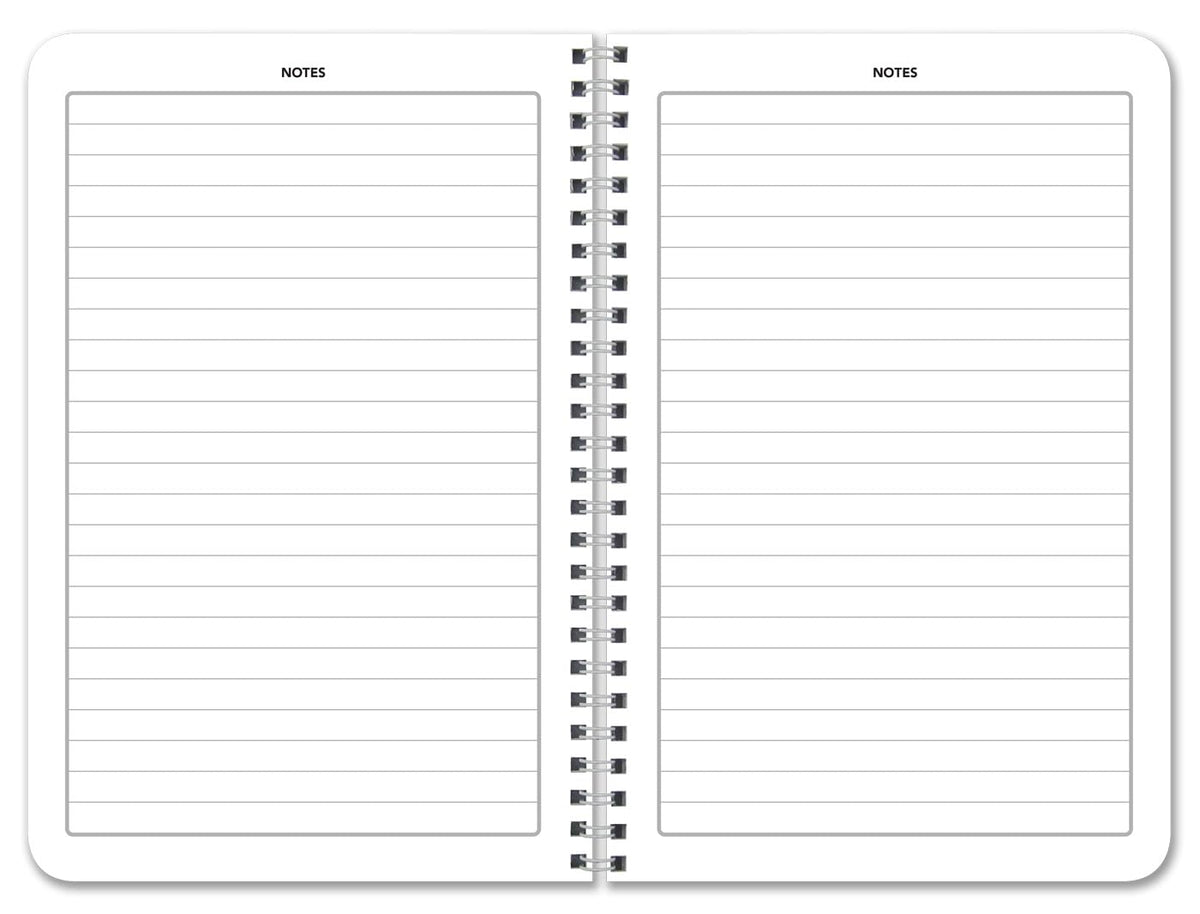 NOTES

NOTES